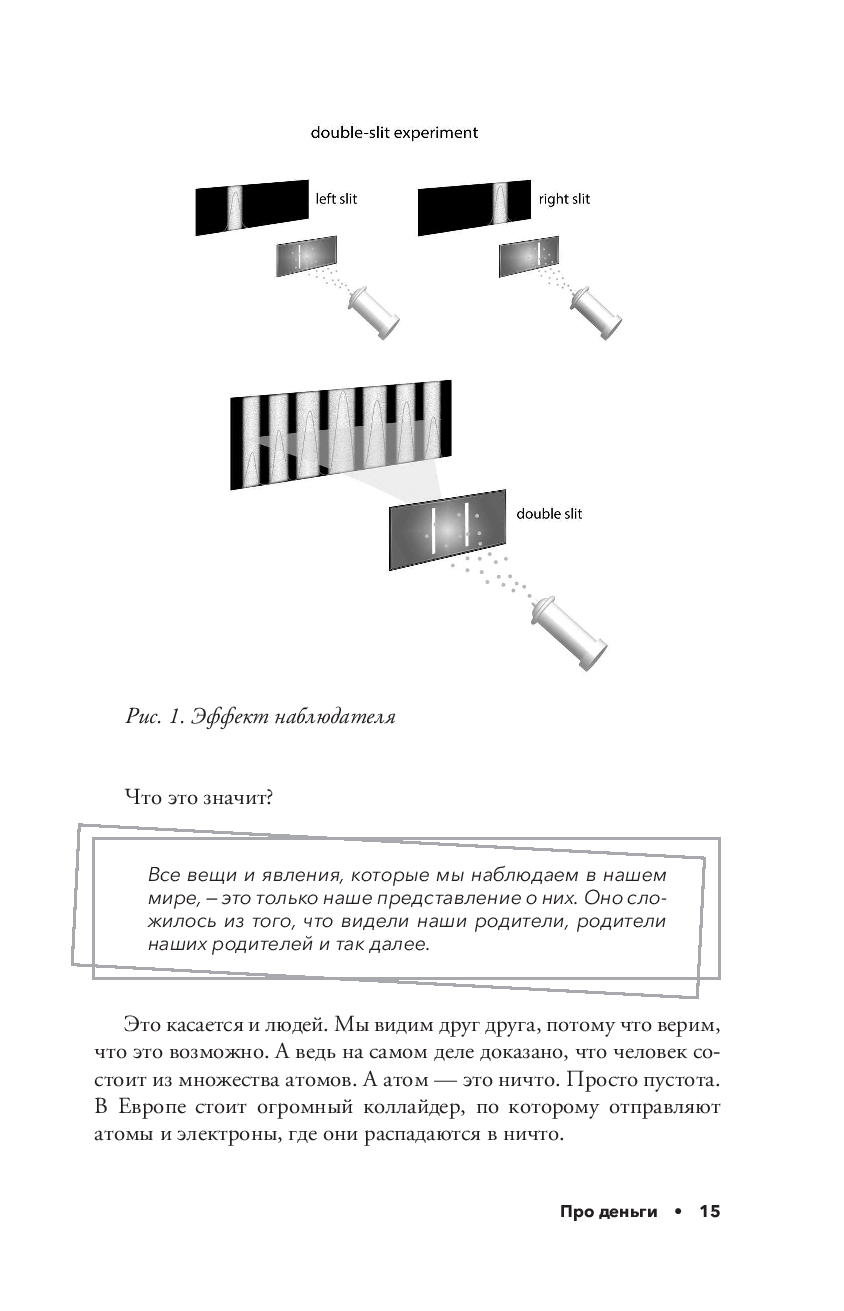 double-slit experiment

left slit

right slit

double slit

Рис. 1. Эффект наблюдателя

Что это значит?

Все вещи и явления, которые мы наблюдаем в нашем мире, – это только наше представление о них. Оно сложилось из того, что видели наши родители, родители наших родителей и так далее.

Это касается и людей. Мы видим друг друга, потому что верим, что это возможно. А ведь на самом деле доказано, что человек состоит из множества атомов. А атом — это ничто. Просто пустота. В Европе стоит огромный коллайдер, по которому отправляют атомы и электроны, где они распадаются в ничто.

Про деньги • 15